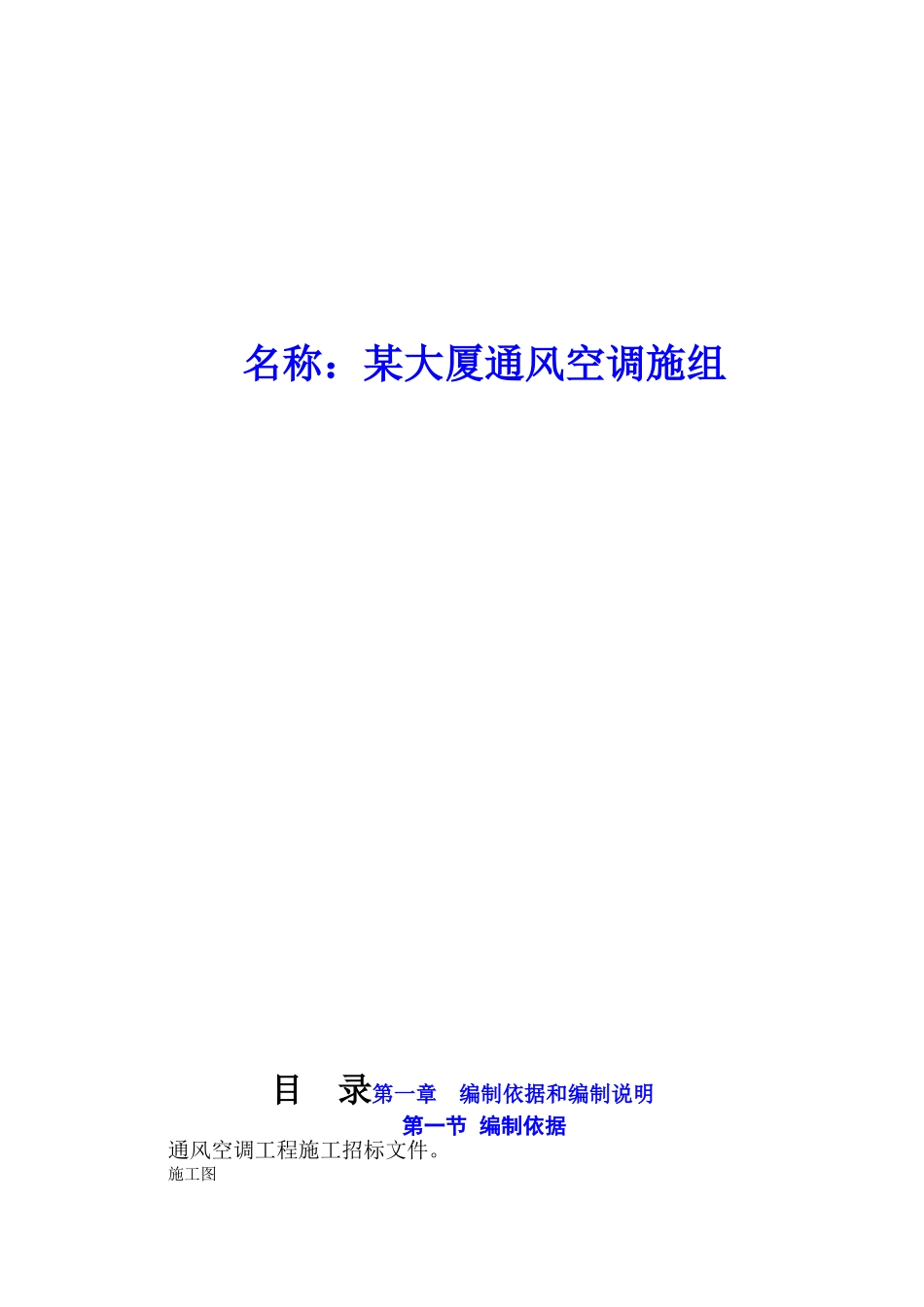 名称：某大厦通风空调施组

目　录第一章　编制依据和编制说明

第一节 编制依据

通风空调工程施工招标文件。

施工图